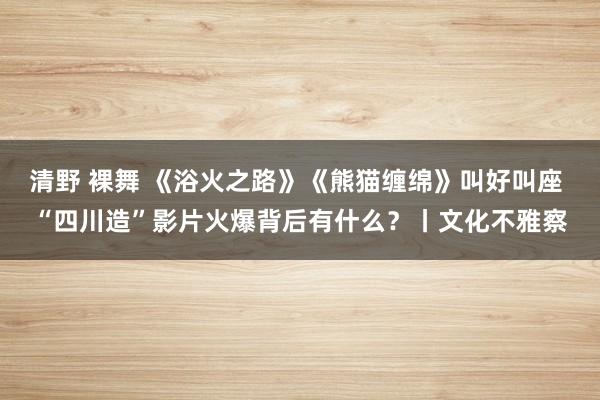 清野 裸舞 《浴火之路》《熊猫缠绵》叫好叫座 “四川造”影片火爆背后有什么？丨文化不雅察